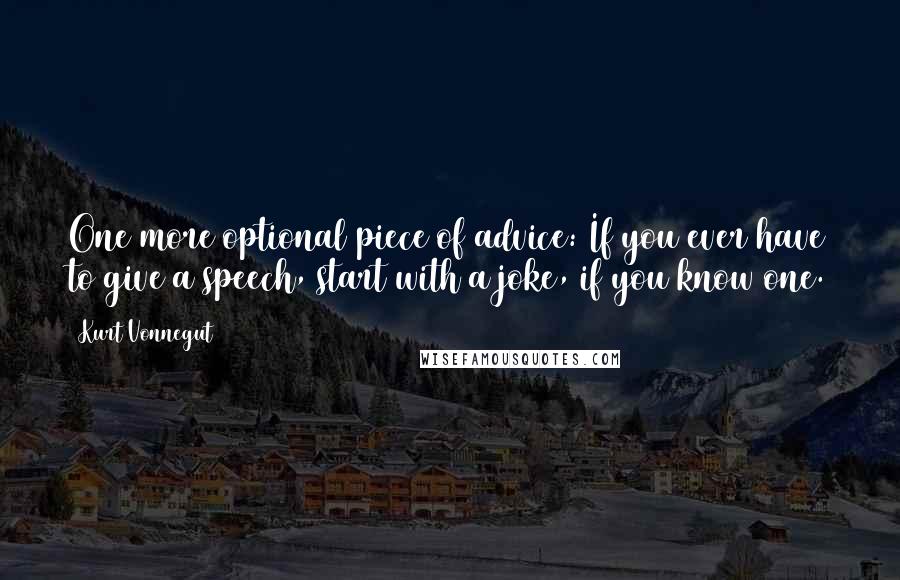 One more optional piece of advice: If you ever have to give a speech, start with a joke, if you know one.

Kurt Vonnegut

WISEFAMOUSQUOTES.COM